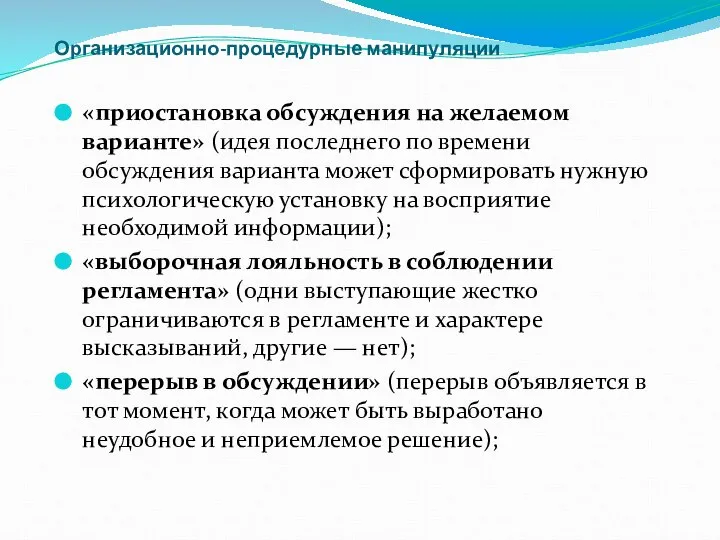 Организационно-процедурные манипуляции

«приостановка обсуждения на желаемом варианте» (идея последнего по времени обсуждения варианта может сформировать нужную психологическую установку на восприятие необходимой информации);

«выборочная лояльность в соблюдении регламента» (одни выступающие жестко ограничиваются в регламенте и характере высказываний, другие — нет);

«перерыв в обсуждении» (перерыв объявляется в тот момент, когда может быть выработано неудобное и неприемлемое решение);